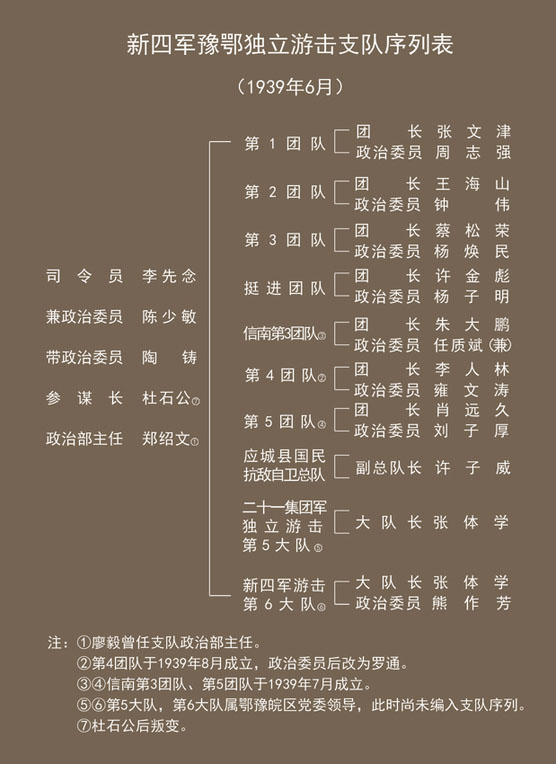 新四军豫鄂独立游击支队序列表

（1939年6月）

司令员 李先念

兼政治委员 陈少敏

带政治委员 陶铸

参谋长 杜石公⑦

政治部主任 郑绍文①

第1团队
团长 张文津
政治委员 周志强

第2团队
团长 王海山
政治委员 钟伟

第3团队
团长 蔡松荣
政治委员 杨焕民

挺进团队
团长 许金彪
政治委员 杨子明

信南第3团队③
团长 朱大鹏
政治委员 任质斌（兼）

第4团队②
团长 李人林
政治委员 雍文涛

第5团队④
团长 肖远久
政治委员 刘子厚

应城县国民抗敌自卫总队
副总队长 许子威

二十一集团军独立游击第5大队⑤
大队长 张体学

新四军游击第6大队⑥
大队长 张体学
政治委员 熊作芳

注：①廖毅曾任支队政治部主任。
②第4团队于1939年8月成立，政治委员后改为罗通。
③④信南第3团队、第5团队于1939年7月成立。
⑤⑥第5大队，第6大队属鄂豫皖区党委领导，此时尚未编入支队序列。
⑦杜石公后叛变。